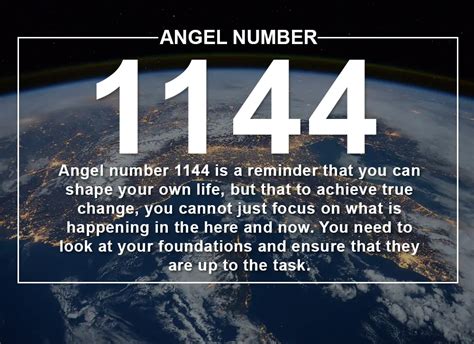 ANGEL NUMBER

1144

Angel number 1144 is a reminder that you can shape your own life, but that to achieve true change, you cannot just focus on what is happening in the here and now. You need to look at your foundations and ensure that they are up to the task.